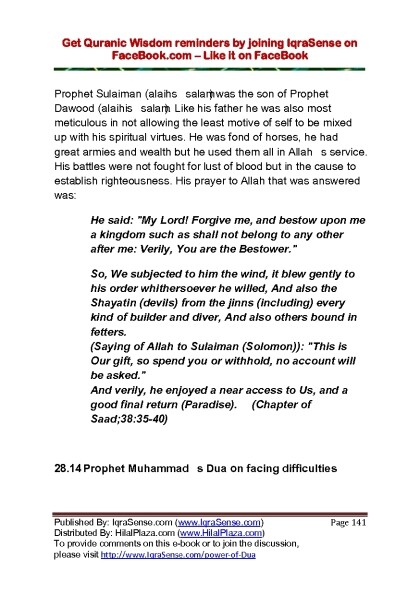 Get Quranic Wisdom reminders by joining IqraSense on FaceBook.com – Like it on FaceBook

Prophet Sulaiman (alaihs salam) was the son of Prophet Dawood (alaihis salam). Like his father he was also most meticulous in not allowing the least motive of self to be mixed up with his spiritual virtues. He was fond of horses, he had great armies and wealth but he used them all in Allah s service. His battles were not fought for lust of blood but in the cause to establish righteousness. His prayer to Allah that was answered was:

He said: "My Lord! Forgive me, and bestow upon me a kingdom such as shall not belong to any other after me: Verily, You are the Bestower."

So, We subjected to him the wind, it blew gently to his order whithersoever he willed, And also the Shayatin (devils) from the jinns (including) every kind of builder and diver, And also others bound in fetters.
(Saying of Allah to Sulaiman (Solomon)): "This is Our gift, so spend you or withhold, no account will be asked."
And verily, he enjoyed a near access to Us, and a good final return (Paradise). (Chapter of Saad;38:35-40)

28.14 Prophet Muhammad s Dua on facing difficulties

Published By: IqraSense.com (www.IqraSense.com) Page 141
Distributed By: HilalPlaza.com (www.HilalPlaza.com)
To provide comments on this e-book or to join the discussion, please visit http://www.IqraSense.com/power-of-Dua